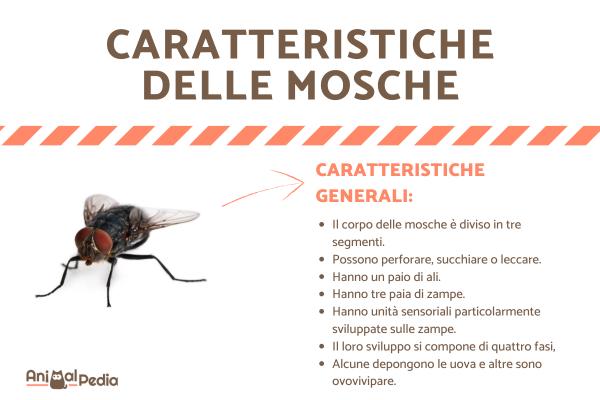 CARATTERISTICHE DELLE MOSCHE

CARATTERISTICHE GENERALI:

- Il corpo delle mosche è diviso in tre segmenti.
- Possono perforare, succhiare o leccare.
- Hanno un paio di ali.
- Hanno tre paia di zampe.
- Hanno unità sensoriali particolarmente sviluppate sulle zampe.
- Il loro sviluppo si compone di quattro fasi,
- Alcune depongono le uova e altre sono ovovivipare.

AnimalPedia